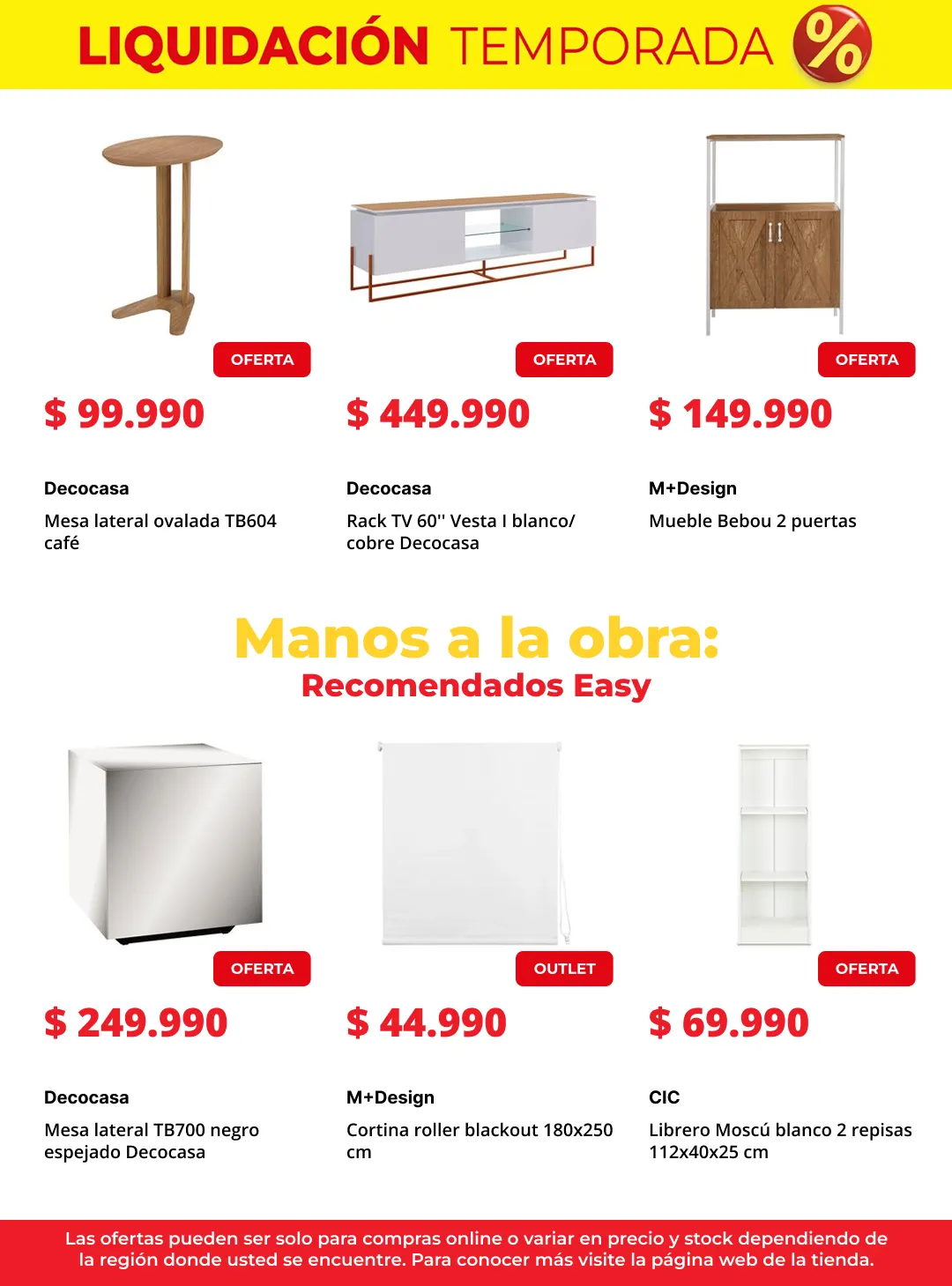 LIQUIDACIÓN TEMPORADA %

OFERTA
$ 99.990
Decocasa
Mesa lateral ovalada TB604 café

OFERTA
$ 449.990
Decocasa
Rack TV 60'' Vesta I blanco/ cobre Decocasa

OFERTA
$ 149.990
M+Design
Mueble Bebou 2 puertas

Manos a la obra:
Recomendados Easy

OFERTA
$ 249.990
Decocasa
Mesa lateral TB700 negro espejado Decocasa

OUTLET
$ 44.990
M+Design
Cortina roller blackout 180x250 cm

OFERTA
$ 69.990
CIC
Librero Moscú blanco 2 repisas 112x40x25 cm

Las ofertas pueden ser solo para compras online o variar en precio y stock dependiendo de la región donde usted se encuentre. Para conocer más visite la página web de la tienda.